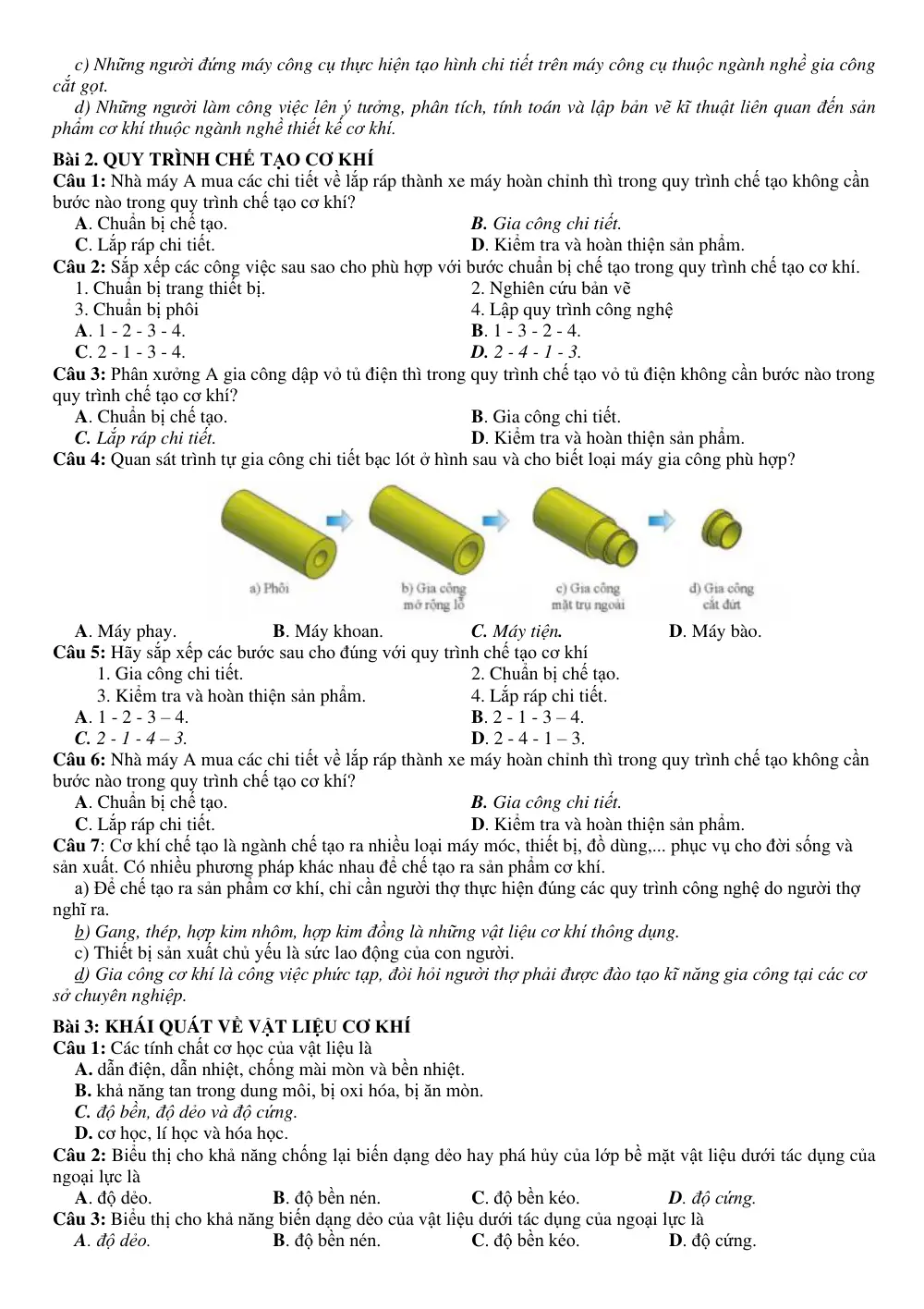 c) Những người đứng máy công cụ thực hiện tạo hình chi tiết trên máy công cụ thuộc ngành nghề gia công cắt gọt.

d) Những người làm công việc lên ý tưởng, phân tích, tính toán và lập bản vẽ kĩ thuật liên quan đến sản phẩm cơ khí thuộc ngành nghề thiết kế cơ khí.

Bài 2. QUY TRÌNH CHẾ TẠO CƠ KHÍ

Câu 1: Nhà máy A mua các chi tiết về lắp ráp thành xe máy hoàn chỉnh thì trong quy trình chế tạo không cần bước nào trong quy trình chế tạo cơ khí?

A. Chuẩn bị chế tạo.
B. Gia công chi tiết.
C. Lắp ráp chi tiết.
D. Kiểm tra và hoàn thiện sản phẩm.

Câu 2: Sắp xếp các công việc sau sao cho phù hợp với bước chuẩn bị chế tạo trong quy trình chế tạo cơ khí.

1. Chuẩn bị trang thiết bị.
2. Nghiên cứu bản vẽ
3. Chuẩn bị phôi
4. Lập quy trình công nghệ
A. 1 - 2 - 3 - 4.
B. 1 - 3 - 2 - 4.
C. 2 - 1 - 3 - 4.
D. 2 - 4 - 1 - 3.

Câu 3: Phân xưởng A gia công dập vỏ tủ điện thì trong quy trình chế tạo vỏ tủ điện không cần bước nào trong quy trình chế tạo cơ khí?

A. Chuẩn bị chế tạo.
B. Gia công chi tiết.
C. Lắp ráp chi tiết.
D. Kiểm tra và hoàn thiện sản phẩm.

Câu 4: Quan sát trình tự gia công chi tiết bạc lót ở hình sau và cho biết loại máy gia công phù hợp?

a) Phôi
b) Gia công mở rộng lỗ
c) Gia công mặt trụ ngoài
d) Gia công cắt đứt

A. Máy phay.
B. Máy khoan.
C. Máy tiện.
D. Máy bào.

Câu 5: Hãy sắp xếp các bước sau cho đúng với quy trình chế tạo cơ khí

1. Gia công chi tiết.
2. Chuẩn bị chế tạo.
3. Kiểm tra và hoàn thiện sản phẩm.
4. Lắp ráp chi tiết.
A. 1 - 2 - 3 – 4.
B. 2 - 1 - 3 – 4.
C. 2 - 1 - 4 – 3.
D. 2 - 4 - 1 – 3.

Câu 6: Nhà máy A mua các chi tiết về lắp ráp thành xe máy hoàn chỉnh thì trong quy trình chế tạo không cần bước nào trong quy trình chế tạo cơ khí?

A. Chuẩn bị chế tạo.
B. Gia công chi tiết.
C. Lắp ráp chi tiết.
D. Kiểm tra và hoàn thiện sản phẩm.

Câu 7: Cơ khí chế tạo là ngành chế tạo ra nhiều loại máy móc, thiết bị, đồ dùng,... phục vụ cho đời sống và sản xuất. Có nhiều phương pháp khác nhau để chế tạo ra sản phẩm cơ khí.

a) Để chế tạo ra sản phẩm cơ khí, chỉ cần người thợ thực hiện đúng các quy trình công nghệ do người thợ nghĩ ra.

b) Gang, thép, hợp kim nhôm, hợp kim đồng là những vật liệu cơ khí thông dụng.

c) Thiết bị sản xuất chủ yếu là sức lao động của con người.

d) Gia công cơ khí là công việc phức tạp, đòi hỏi người thợ phải được đào tạo kĩ năng gia công tại các cơ sở chuyên nghiệp.

Bài 3: KHÁI QUÁT VỀ VẬT LIỆU CƠ KHÍ

Câu 1: Các tính chất cơ học của vật liệu là

A. dẫn điện, dẫn nhiệt, chống mài mòn và bền nhiệt.
B. khả năng tan trong dung môi, bị oxi hóa, bị ăn mòn.
C. độ bền, độ dẻo và độ cứng.
D. cơ học, lí học và hóa học.

Câu 2: Biểu thị cho khả năng chống lại biến dạng dẻo hay phá hủy của lớp bề mặt vật liệu dưới tác dụng của ngoại lực là

A. độ dẻo.
B. độ bền nén.
C. độ bền kéo.
D. độ cứng.

Câu 3: Biểu thị cho khả năng biến dạng dẻo của vật liệu dưới tác dụng của ngoại lực là

A. độ dẻo.
B. độ bền nén.
C. độ bền kéo.
D. độ cứng.